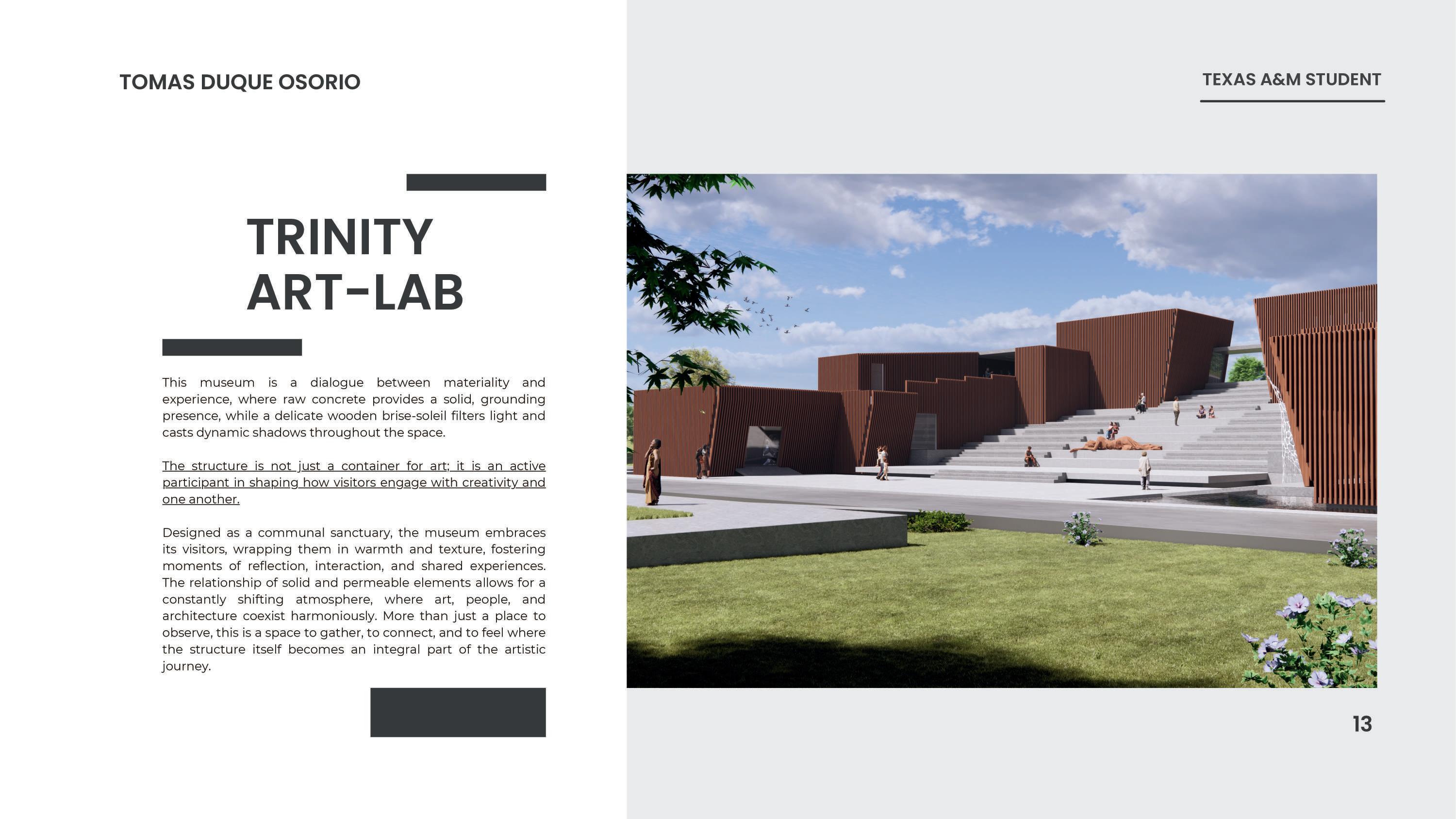 TOMAS DUQUE OSORIO

TEXAS A&M STUDENT

TRINITY
ART-LAB

This museum is a dialogue between materiality and experience, where raw concrete provides a solid, grounding presence, while a delicate wooden brise-soleil filters light and casts dynamic shadows throughout the space.

The structure is not just a container for art; it is an active participant in shaping how visitors engage with creativity and one another.

Designed as a communal sanctuary, the museum embraces its visitors, wrapping them in warmth and texture, fostering moments of reflection, interaction, and shared experiences. The relationship of solid and permeable elements allows for a constantly shifting atmosphere, where art, people, and architecture coexist harmoniously. More than just a place to observe, this is a space to gather, to connect, and to feel where the structure itself becomes an integral part of the artistic journey.

13